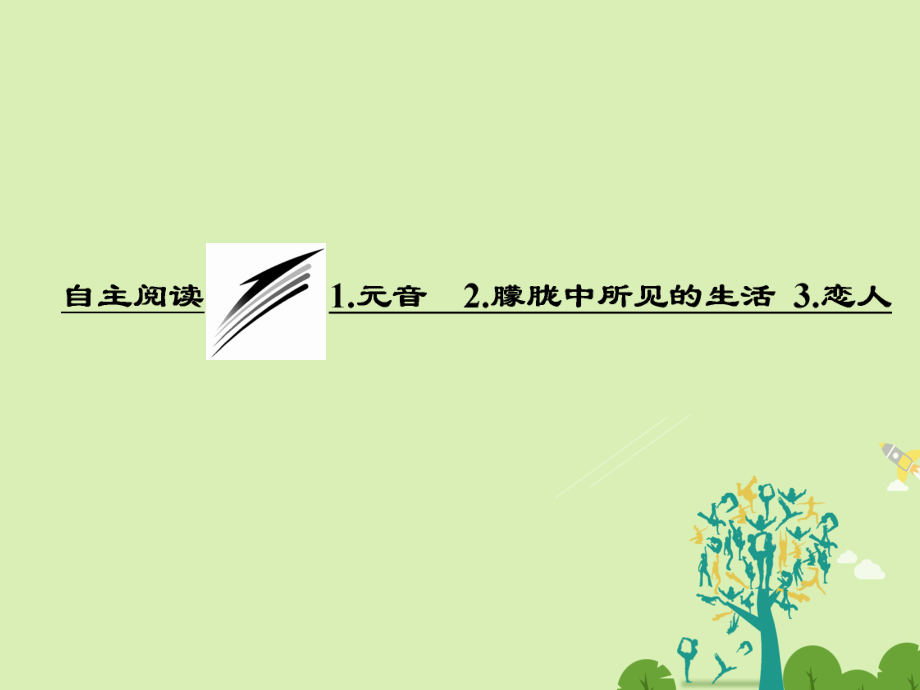 自主阅读 1.元音 2.朦胧中所见的生活 3.恋人